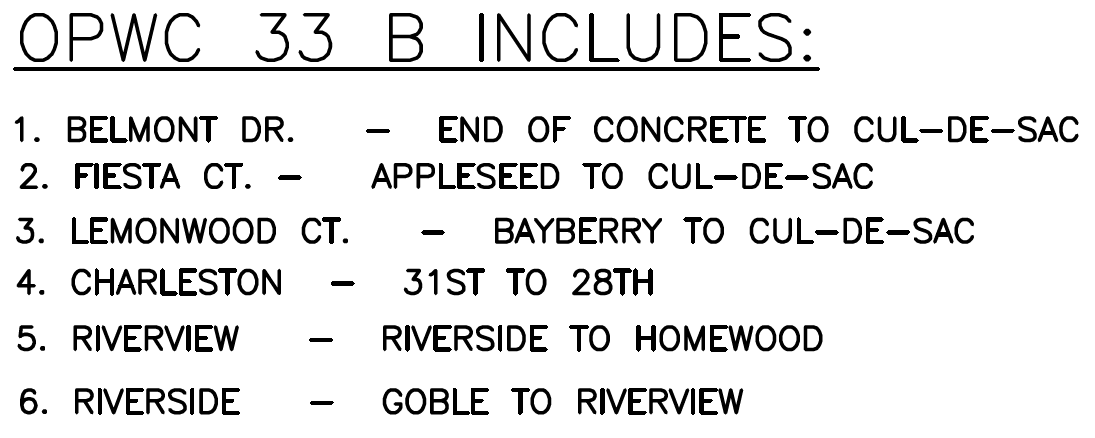 OPWC 33 B INCLUDES:

1. BELMONT DR. – END OF CONCRETE TO CUL–DE–SAC
2. FIESTA CT. – APPLESEED TO CUL–DE–SAC
3. LEMONWOOD CT. – BAYBERRY TO CUL–DE–SAC
4. CHARLESTON – 31ST TO 28TH
5. RIVERVIEW – RIVERSIDE TO HOMEWOOD
6. RIVERSIDE – GOBLE TO RIVERVIEW